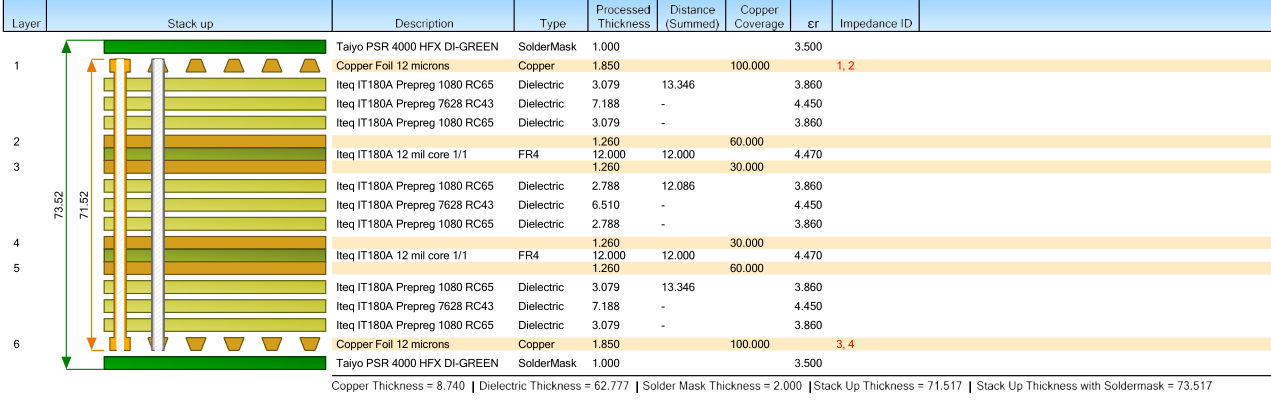 | Layer | Stack up | Description | Type | Processed Thickness | Distance (Summed) | Copper Coverage | εr | Impedance ID |
|---|---|---|---|---|---|---|---|---|
| | | Taiyo PSR 4000 HFX DI-GREEN | SolderMask | 1.000 | | | 3.500 | |
| 1 | | Copper Foil 12 microns | Copper | 1.850 | | 100.000 | | 1, 2 |
| | | Iteq IT180A Prepreg 1080 RC65 | Dielectric | 3.079 | 13.346 | | 3.860 | |
| | | Iteq IT180A Prepreg 7628 RC43 | Dielectric | 7.188 | - | | 4.450 | |
| | | Iteq IT180A Prepreg 1080 RC65 | Dielectric | 3.079 | - | | 3.860 | |
| 2 | | | | 1.260 | | 60.000 | | |
| | | Iteq IT180A 12 mil core 1/1 | FR4 | 12.000 | 12.000 | | 4.470 | |
| 3 | | | | 1.260 | | 30.000 | | |
| | | Iteq IT180A Prepreg 1080 RC65 | Dielectric | 2.788 | 12.086 | | 3.860 | |
| | | Iteq IT180A Prepreg 7628 RC43 | Dielectric | 6.510 | - | | 4.450 | |
| | | Iteq IT180A Prepreg 1080 RC65 | Dielectric | 2.788 | - | | 3.860 | |
| 4 | | | | 1.260 | | 30.000 | | |
| | | Iteq IT180A 12 mil core 1/1 | FR4 | 12.000 | 12.000 | | 4.470 | |
| 5 | | | | 1.260 | | 60.000 | | |
| | | Iteq IT180A Prepreg 1080 RC65 | Dielectric | 3.079 | 13.346 | | 3.860 | |
| | | Iteq IT180A Prepreg 7628 RC43 | Dielectric | 7.188 | - | | 4.450 | |
| | | Iteq IT180A Prepreg 1080 RC65 | Dielectric | 3.079 | - | | 3.860 | |
| 6 | | Copper Foil 12 microns | Copper | 1.850 | | 100.000 | | 3, 4 |
| | | Taiyo PSR 4000 HFX DI-GREEN | SolderMask | 1.000 | | | 3.500 | |

73.52
71.52

Copper Thickness = 8.740 | Dielectric Thickness = 62.777 | Solder Mask Thickness = 2.000 | Stack Up Thickness = 71.517 | Stack Up Thickness with Soldermask = 73.517